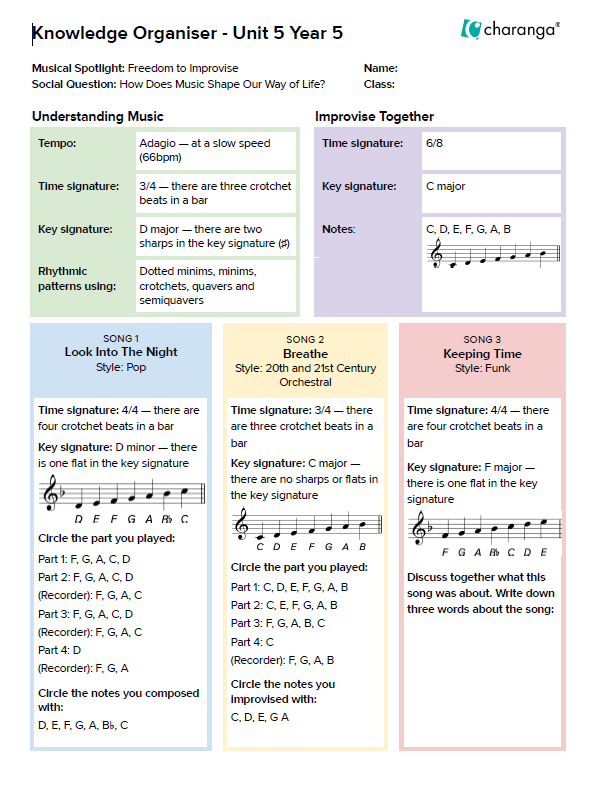 Knowledge Organiser - Unit 5 Year 5

charanga

Musical Spotlight: Freedom to Improvise
Social Question: How Does Music Shape Our Way of Life?

Name:
Class:

Understanding Music

| Tempo: | Adagio — at a slow speed (66bpm) |
|---|---|
| Time signature: | 3/4 — there are three crotchet beats in a bar |
| Key signature: | D major — there are two sharps in the key signature (♯) |
| Rhythmic patterns using: | Dotted minims, minims, crotchets, quavers and semiquavers |

Improvise Together

| Time signature: | 6/8 |
|---|---|
| Key signature: | C major |
| Notes: | C, D, E, F, G, A, B |

SONG 1
Look Into The Night
Style: Pop

Time signature: 4/4 — there are four crotchet beats in a bar

Key signature: D minor — there is one flat in the key signature

D E F G A B♭ C

Circle the part you played:

Part 1: F, G, A, C, D
Part 2: F, G, A, C, D
(Recorder): F, G, A, C
Part 3: F, G, A, C, D
(Recorder): F, G, A, C
Part 4: D
(Recorder): F, G, A

Circle the notes you composed with:
D, E, F, G, A, B♭, C

SONG 2
Breathe
Style: 20th and 21st Century Orchestral

Time signature: 3/4 — there are three crotchet beats in a bar

Key signature: C major — there are no sharps or flats in the key signature

C D E F G A B

Circle the part you played:

Part 1: C, D, E, F, G, A, B
Part 2: C, E, F, G, A, B
Part 3: F, G, A, B, C
Part 4: C
(Recorder): F, G, A, B

Circle the notes you improvised with:
C, D, E, G A

SONG 3
Keeping Time
Style: Funk

Time signature: 4/4 — there are four crotchet beats in a bar

Key signature: F major — there is one flat in the key signature

F G A B♭ C D E

Discuss together what this song was about. Write down three words about the song: